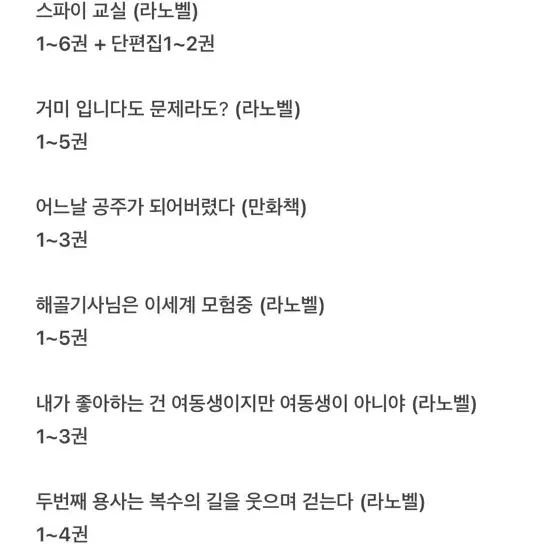 스파이 교실 (라노벨)
1~6권 + 단편집1~2권

거미 입니다도 문제라도? (라노벨)
1~5권

어느날 공주가 되어버렸다 (만화책)
1~3권

해골기사님은 이세계 모험중 (라노벨)
1~5권

내가 좋아하는 건 여동생이지만 여동생이 아니야 (라노벨)
1~3권

두번째 용사는 복수의 길을 웃으며 걷는다 (라노벨)
1~4권